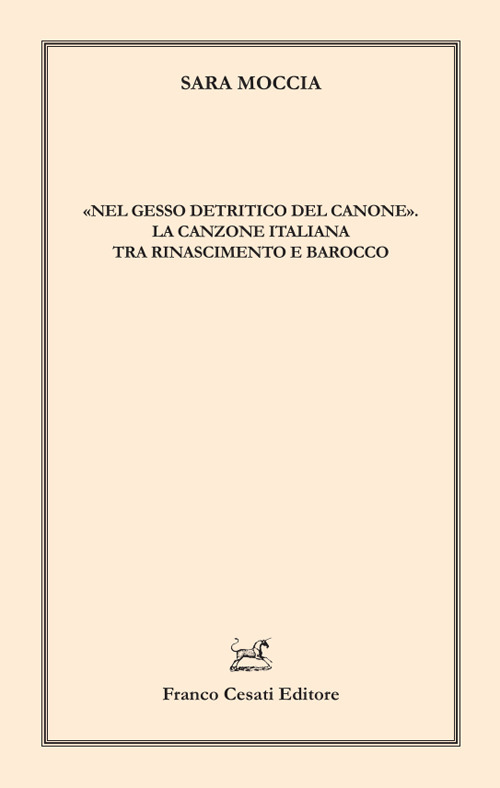 SARA MOCCIA

«NEL GESSO DETRITICO DEL CANONE».
LA CANZONE ITALIANA
TRA RINASCIMENTO E BAROCCO

Franco Cesati Editore